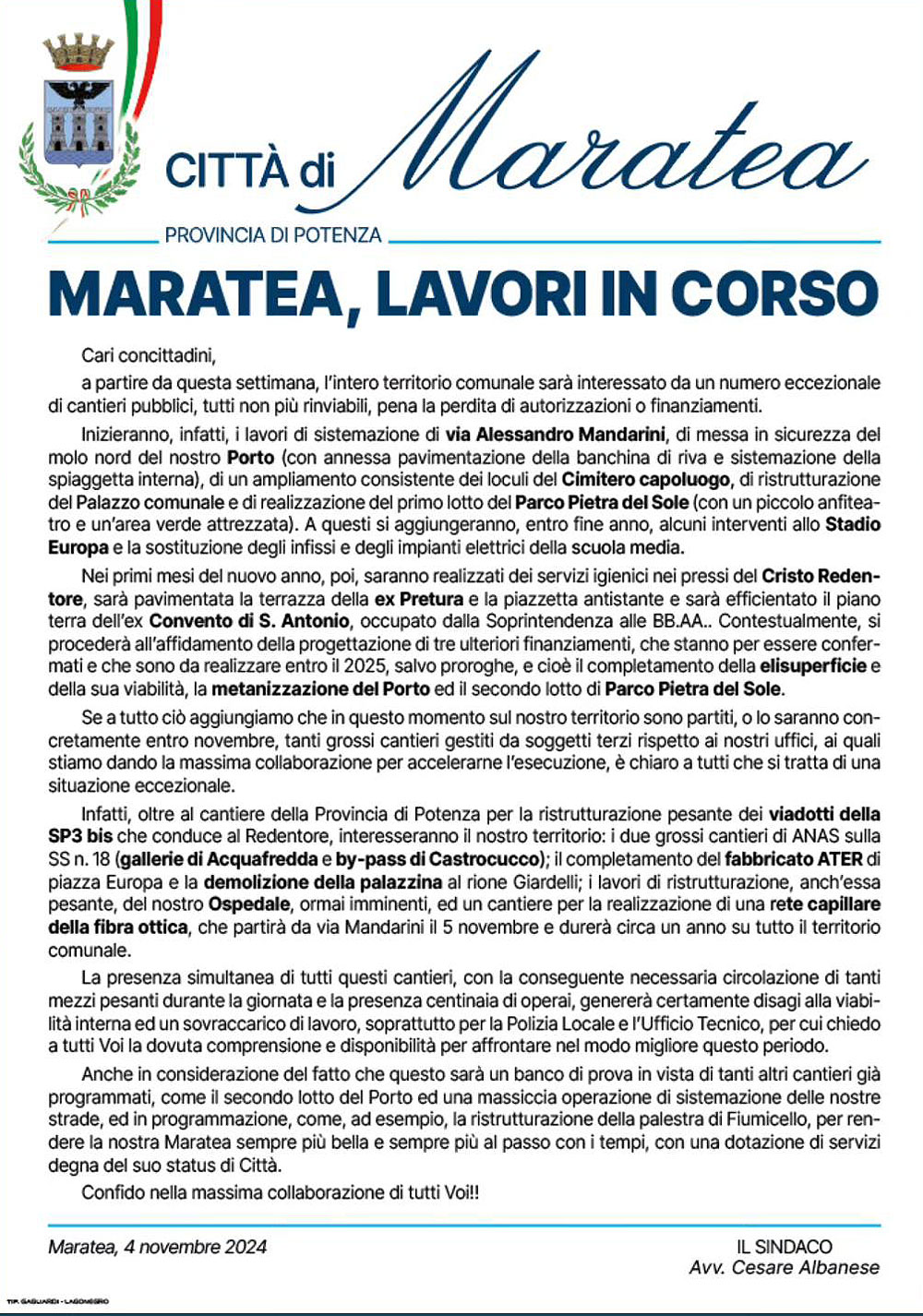 CITTÀ di Maratea

PROVINCIA DI POTENZA

MARATEA, LAVORI IN CORSO

Cari concittadini,

a partire da questa settimana, l'intero territorio comunale sarà interessato da un numero eccezionale di cantieri pubblici, tutti non più rinviabili, pena la perdita di autorizzazioni o finanziamenti.

Inizieranno, infatti, i lavori di sistemazione di via Alessandro Mandarini, di messa in sicurezza del molo nord del nostro Porto (con annessa pavimentazione della banchina di riva e sistemazione della spiaggetta interna), di un ampliamento consistente dei loculi del Cimitero capoluogo, di ristrutturazione del Palazzo comunale e di realizzazione del primo lotto del Parco Pietra del Sole (con un piccolo anfiteatro e un'area verde attrezzata). A questi si aggiungeranno, entro fine anno, alcuni interventi allo Stadio Europa e la sostituzione degli infissi e degli impianti elettrici della scuola media.

Nei primi mesi del nuovo anno, poi, saranno realizzati dei servizi igienici nei pressi del Cristo Redentore, sarà pavimentata la terrazza della ex Pretura e la piazzetta antistante e sarà efficientato il piano terra dell'ex Convento di S. Antonio, occupato dalla Soprintendenza alle BB.AA.. Contestualmente, si procederà all'affidamento della progettazione di tre ulteriori finanziamenti, che stanno per essere confermati e che sono da realizzare entro il 2025, salvo proroghe, e cioè il completamento della elisuperficie e della sua viabilità, la metanizzazione del Porto ed il secondo lotto di Parco Pietra del Sole.

Se a tutto ciò aggiungiamo che in questo momento sul nostro territorio sono partiti, o lo saranno concretamente entro novembre, tanti grossi cantieri gestiti da soggetti terzi rispetto ai nostri uffici, ai quali stiamo dando la massima collaborazione per accelerarne l'esecuzione, è chiaro a tutti che si tratta di una situazione eccezionale.

Infatti, oltre al cantiere della Provincia di Potenza per la ristrutturazione pesante dei viadotti della SP3 bis che conduce al Redentore, interesseranno il nostro territorio: i due grossi cantieri di ANAS sulla SS n. 18 (gallerie di Acquafredda e by-pass di Castrocucco); il completamento del fabbricato ATER di piazza Europa e la demolizione della palazzina al rione Giardelli; i lavori di ristrutturazione, anch'essa pesante, del nostro Ospedale, ormai imminenti, ed un cantiere per la realizzazione di una rete capillare della fibra ottica, che partirà da via Mandarini il 5 novembre e durerà circa un anno su tutto il territorio comunale.

La presenza simultanea di tutti questi cantieri, con la conseguente necessaria circolazione di tanti mezzi pesanti durante la giornata e la presenza centinaia di operai, genererà certamente disagi alla viabilità interna ed un sovraccarico di lavoro, soprattutto per la Polizia Locale e l'Ufficio Tecnico, per cui chiedo a tutti Voi la dovuta comprensione e disponibilità per affrontare nel modo migliore questo periodo.

Anche in considerazione del fatto che questo sarà un banco di prova in vista di tanti altri cantieri già programmati, come il secondo lotto del Porto ed una massiccia operazione di sistemazione delle nostre strade, ed in programmazione, come, ad esempio, la ristrutturazione della palestra di Fiumicello, per rendere la nostra Maratea sempre più bella e sempre più al passo con i tempi, con una dotazione di servizi degna del suo status di Città.

Confido nella massima collaborazione di tutti Voi!!

Maratea, 4 novembre 2024

IL SINDACO
Avv. Cesare Albanese

TIP. GAGLIARDI - LAGONEGRO